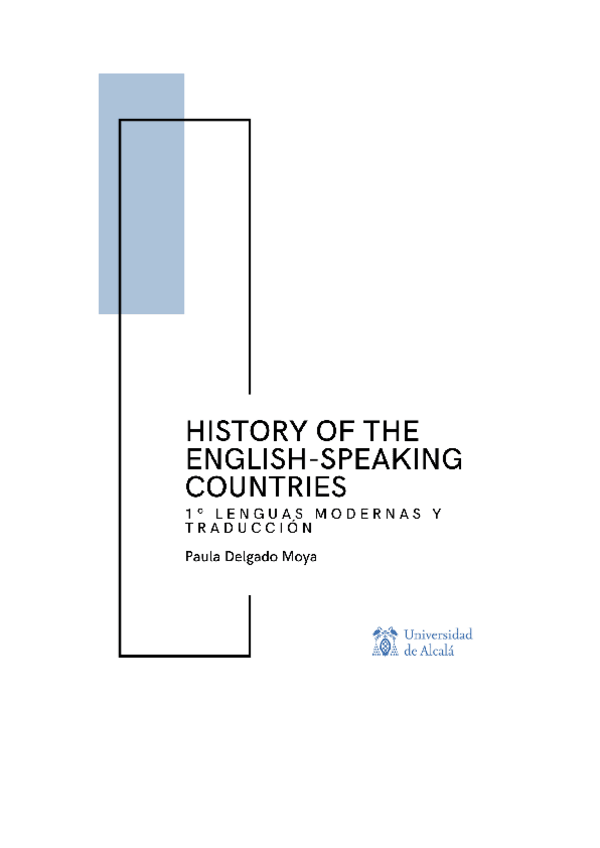 HISTORY OF THE ENGLISH-SPEAKING COUNTRIES

1º LENGUAS MODERNAS Y TRADUCCIÓN

Paula Delgado Moya

Universidad de Alcalá